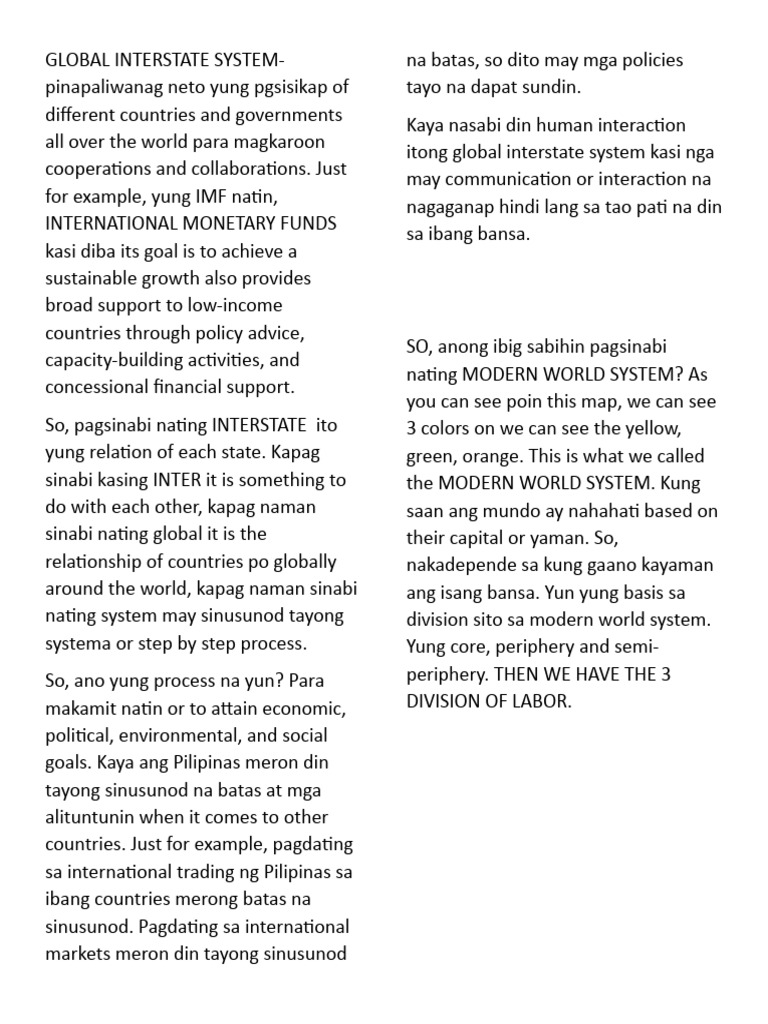 GLOBAL INTERSTATE SYSTEM- pinapaliwanag neto yung pgsisikap of different countries and governments all over the world para magkaroon cooperations and collaborations. Just for example, yung IMF natin, INTERNATIONAL MONETARY FUNDS kasi diba its goal is to achieve a sustainable growth also provides broad support to low-income countries through policy advice, capacity-building activities, and concessional financial support.

So, pagsinabi nating INTERSTATE ito yung relation of each state. Kapag sinabi kasing INTER it is something to do with each other, kapag naman sinabi nating global it is the relationship of countries po globally around the world, kapag naman sinabi nating system may sinusunod tayong systema or step by step process.

So, ano yung process na yun? Para makamit natin or to attain economic, political, environmental, and social goals. Kaya ang Pilipinas meron din tayong sinusunod na batas at mga alituntunin when it comes to other countries. Just for example, pagdating sa international trading ng Pilipinas sa ibang countries merong batas na sinusunod. Pagdating sa international markets meron din tayong sinusunod na batas, so dito may mga policies tayo na dapat sundin.

Kaya nasabi din human interaction itong global interstate system kasi nga may communication or interaction na nagaganap hindi lang sa tao pati na din sa ibang bansa.

SO, anong ibig sabihin pagsinabi nating MODERN WORLD SYSTEM? As you can see poin this map, we can see 3 colors on we can see the yellow, green, orange. This is what we called the MODERN WORLD SYSTEM. Kung saan ang mundo ay nahahati based on their capital or yaman. So, nakadepende sa kung gaano kayaman ang isang bansa. Yun yung basis sa division sito sa modern world system. Yung core, periphery and semi-periphery. THEN WE HAVE THE 3 DIVISION OF LABOR.